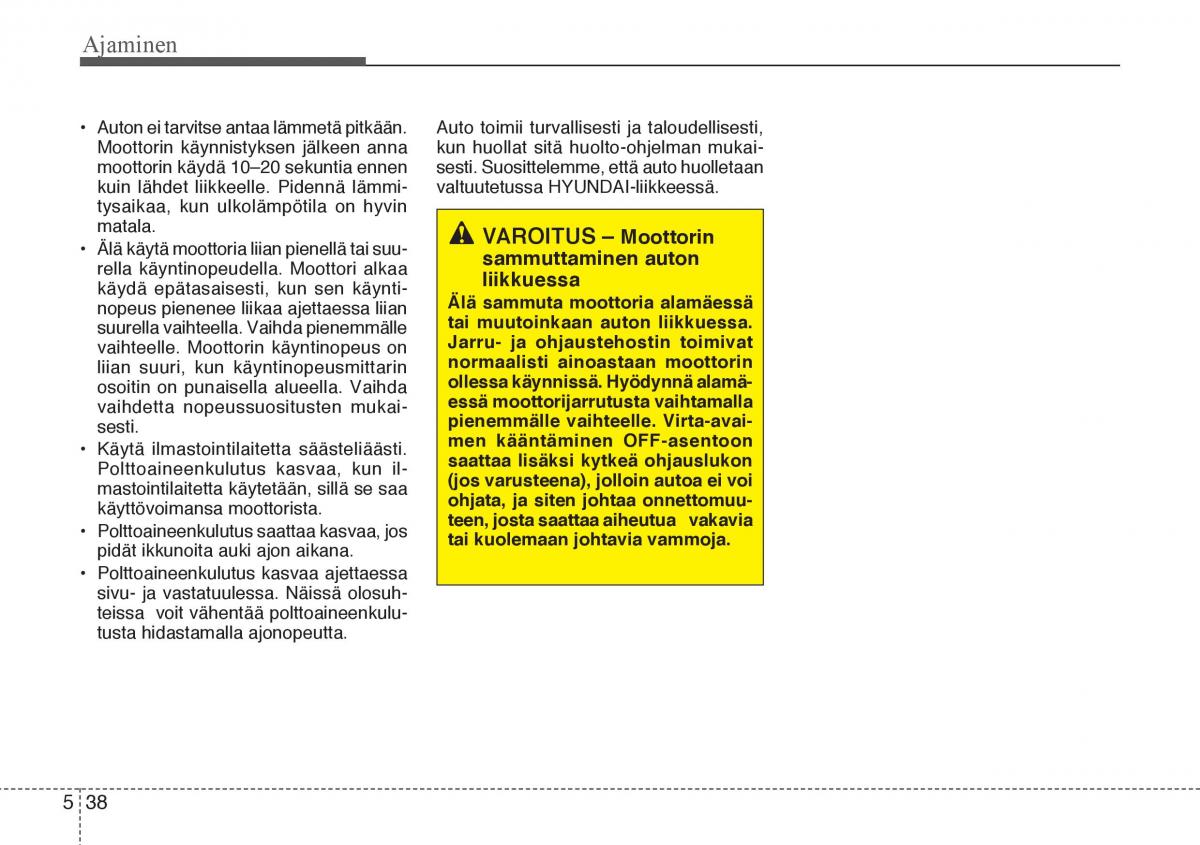 Ajaminen

• Auton ei tarvitse antaa lämmetä pitkään. Moottorin käynnistyksen jälkeen anna moottorin käydä 10–20 sekuntia ennen kuin lähdet liikkeelle. Pidennä lämmitysaikaa, kun ulkolämpötila on hyvin matala.
• Älä käytä moottoria liian pienellä tai suurella käyntinopeudella. Moottori alkaa käydä epätasaisesti, kun sen käyntinopeus pienenee liikaa ajettaessa liian suurella vaihteella. Vaihda pienemmälle vaihteelle. Moottorin käyntinopeus on liian suuri, kun käyntinopeusmittarin osoitin on punaisella alueella. Vaihda vaihdetta nopeussuositusten mukaisesti.
• Käytä ilmastointilaitetta säästeliäästi. Polttoaineenkulutus kasvaa, kun ilmastointilaitetta käytetään, sillä se saa käyttövoimansa moottorista.
• Polttoaineenkulutus saattaa kasvaa, jos pidät ikkunoita auki ajon aikana.
• Polttoaineenkulutus kasvaa ajettaessa sivu- ja vastatuulessa. Näissä olosuhteissa voit vähentää polttoaineenkulutusta hidastamalla ajonopeutta.

Auto toimii turvallisesti ja taloudellisesti, kun huollat sitä huolto-ohjelman mukaisesti. Suosittelemme, että auto huolletaan valtuutetussa HYUNDAI-liikkeessä.

VAROITUS – Moottorin sammuttaminen auton liikkuessa
Älä sammuta moottoria alamäessä tai muutoinkaan auton liikkuessa. Jarru- ja ohjaustehostin toimivat normaalisti ainoastaan moottorin ollessa käynnissä. Hyödynnä alamäessä moottorijarrutusta vaihtamalla pienemmälle vaihteelle. Virta-avaimen kääntäminen OFF-asentoon saattaa lisäksi kytkeä ohjauslukon (jos varusteena), jolloin autoa ei voi ohjata, ja siten johtaa onnettomuuteen, josta saattaa aiheutua vakavia tai kuolemaan johtavia vammoja.

5 38